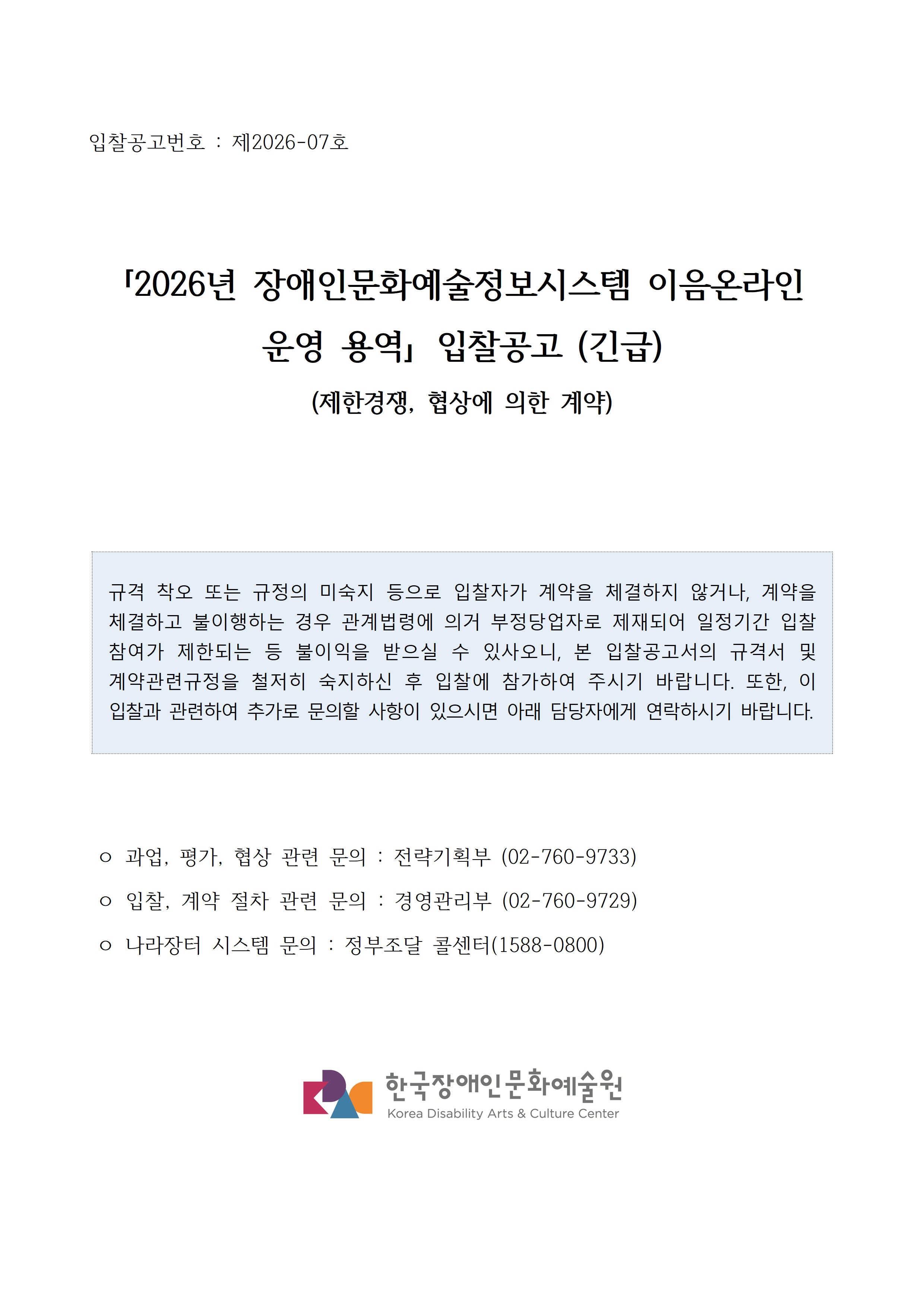 입찰공고번호 : 제2026-07호

「2026년 장애인문화예술정보시스템 이음온라인 운영 용역」 입찰공고 (긴급)

(제한경쟁, 협상에 의한 계약)

규격 착오 또는 규정의 미숙지 등으로 입찰자가 계약을 체결하지 않거나, 계약을 체결하고 불이행하는 경우 관계법령에 의거 부정당업자로 제재되어 일정기간 입찰 참여가 제한되는 등 불이익을 받으실 수 있사오니, 본 입찰공고서의 규격서 및 계약관련규정을 철저히 숙지하신 후 입찰에 참가하여 주시기 바랍니다. 또한, 이 입찰과 관련하여 추가로 문의할 사항이 있으시면 아래 담당자에게 연락하시기 바랍니다.

ㅇ 과업, 평가, 협상 관련 문의 : 전략기획부 (02-760-9733)

ㅇ 입찰, 계약 절차 관련 문의 : 경영관리부 (02-760-9729)

ㅇ 나라장터 시스템 문의 : 정부조달 콜센터(1588-0800)

한국장애인문화예술원
Korea Disability Arts & Culture Center